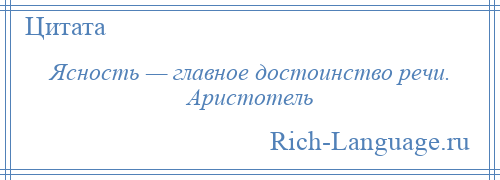 Цитата

Ясность — главное достоинство речи.
Аристотель

Rich-Language.ru